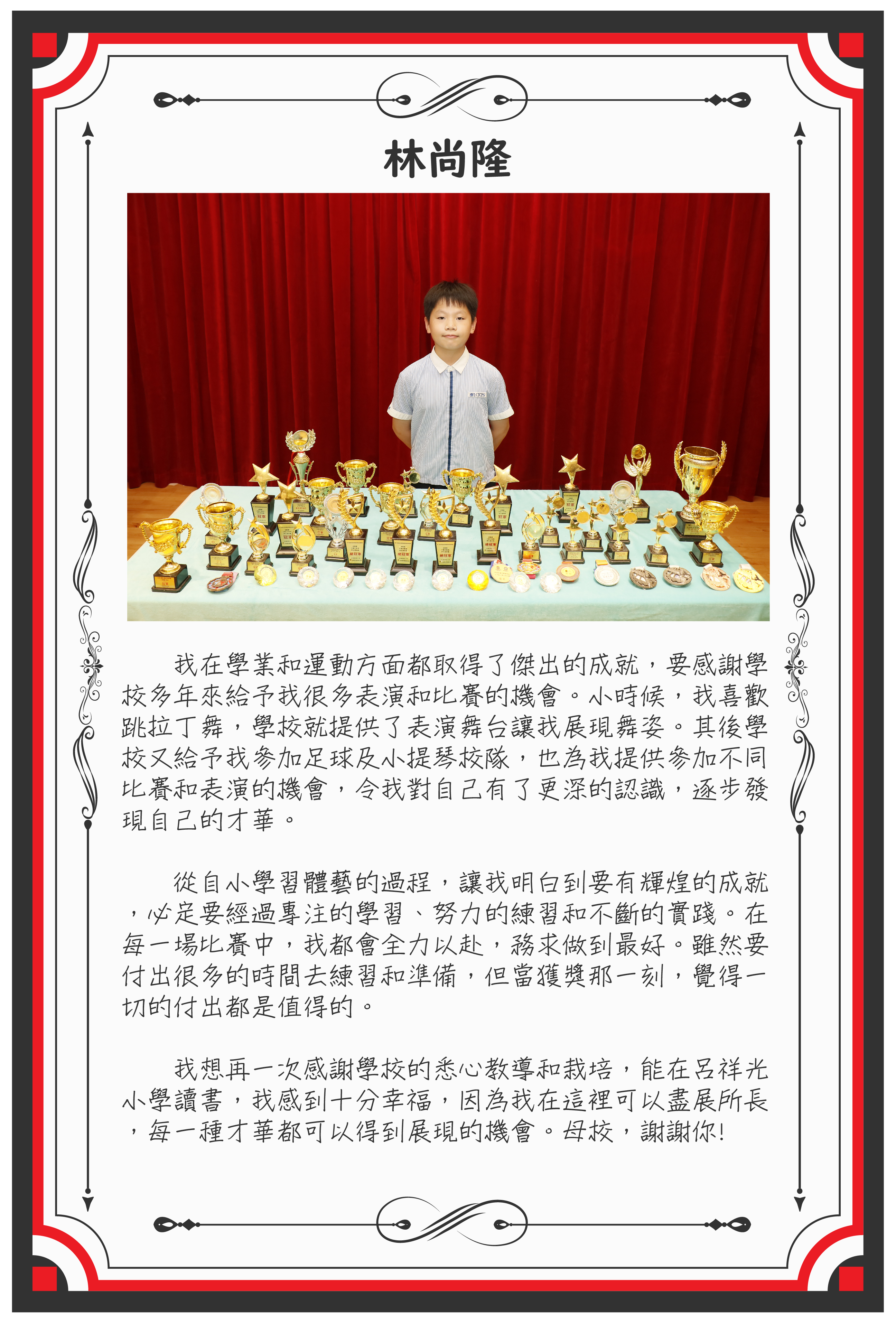 林尚隆

我在學業和運動方面都取得了傑出的成就，要感謝學校多年來給予我很多表演和比賽的機會。小時候，我喜歡跳拉丁舞，學校就提供了表演舞台讓我展現舞姿。其後學校又給予我參加足球及小提琴校隊，也為我提供參加不同比賽和表演的機會，令我對自己有了更深的認識，逐步發現自己的才華。

從自小學習體藝的過程，讓我明白到要有輝煌的成就，必定要經過專注的學習、努力的練習和不斷的實踐。在每一場比賽中，我都會全力以赴，務求做到最好。雖然要付出很多的時間去練習和準備，但當獲獎那一刻，覺得一切的付出都是值得的。

我想再一次感謝學校的悉心教導和栽培，能在呂祥光小學讀書，我感到十分幸福，因為我在這裡可以盡展所長，每一種才華都可以得到展現的機會。母校，謝謝你!